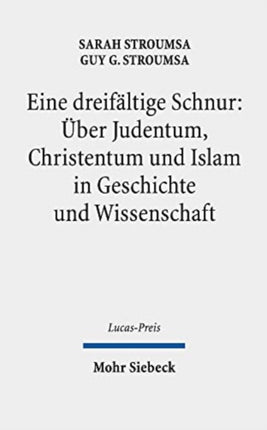 SARAH STROUMSA
GUY G. STROUMSA

Eine dreifältige Schnur: Über Judentum, Christentum und Islam in Geschichte und Wissenschaft

Lucas-Preis

Mohr Siebeck